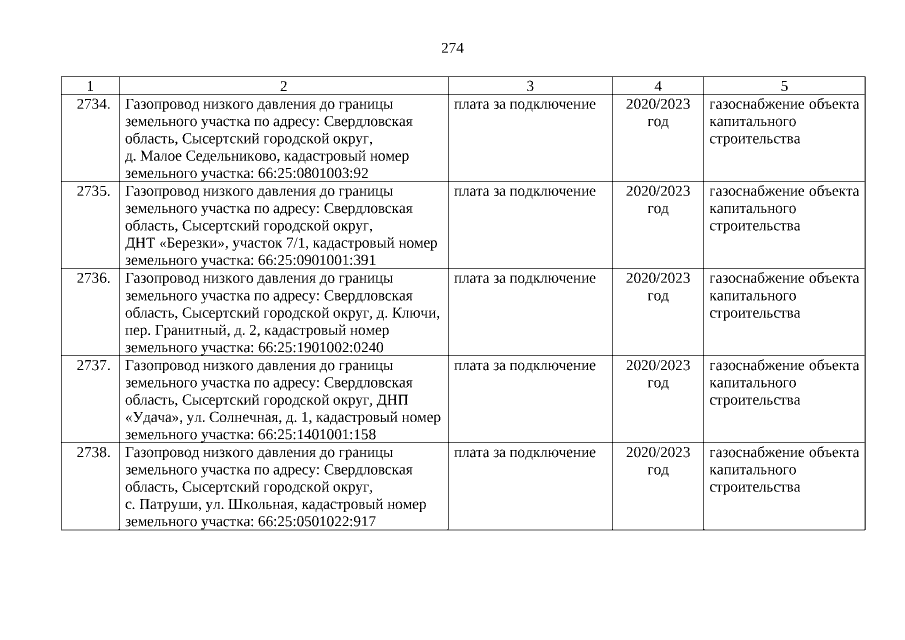 274

| 1 | 2 | 3 | 4 | 5 |
|---|---|---|---|---|
| 2734. | Газопровод низкого давления до границы земельного участка по адресу: Свердловская область, Сысертский городской округ, д. Малое Седельниково, кадастровый номер земельного участка: 66:25:0801003:92 | плата за подключение | 2020/2023 год | газоснабжение объекта капитального строительства |
| 2735. | Газопровод низкого давления до границы земельного участка по адресу: Свердловская область, Сысертский городской округ, ДНТ «Березки», участок 7/1, кадастровый номер земельного участка: 66:25:0901001:391 | плата за подключение | 2020/2023 год | газоснабжение объекта капитального строительства |
| 2736. | Газопровод низкого давления до границы земельного участка по адресу: Свердловская область, Сысертский городской округ, д. Ключи, пер. Гранитный, д. 2, кадастровый номер земельного участка: 66:25:1901002:0240 | плата за подключение | 2020/2023 год | газоснабжение объекта капитального строительства |
| 2737. | Газопровод низкого давления до границы земельного участка по адресу: Свердловская область, Сысертский городской округ, ДНП «Удача», ул. Солнечная, д. 1, кадастровый номер земельного участка: 66:25:1401001:158 | плата за подключение | 2020/2023 год | газоснабжение объекта капитального строительства |
| 2738. | Газопровод низкого давления до границы земельного участка по адресу: Свердловская область, Сысертский городской округ, с. Патруши, ул. Школьная, кадастровый номер земельного участка: 66:25:0501022:917 | плата за подключение | 2020/2023 год | газоснабжение объекта капитального строительства |